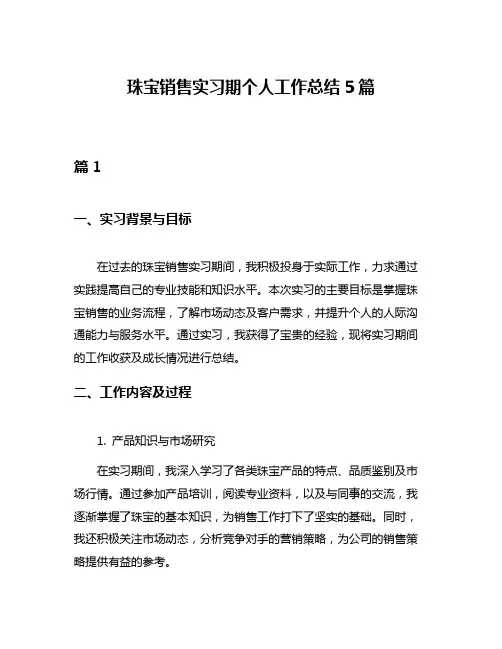 珠宝销售实习期个人工作总结 5 篇

篇 1

一、实习背景与目标

在过去的珠宝销售实习期间，我积极投身于实际工作，力求通过实践提高自己的专业技能和知识水平。本次实习的主要目标是掌握珠宝销售的业务流程，了解市场动态及客户需求，并提升个人的人际沟通能力与服务水平。通过实习，我获得了宝贵的经验，现将实习期间的工作收获及成长情况进行总结。

二、工作内容及过程

1. 产品知识与市场研究

在实习期间，我深入学习了各类珠宝产品的特点、品质鉴别及市场行情。通过参加产品培训，阅读专业资料，以及与同事的交流，我逐渐掌握了珠宝的基本知识，为销售工作打下了坚实的基础。同时，我还积极关注市场动态，分析竞争对手的营销策略，为公司的销售策略提供有益的参考。